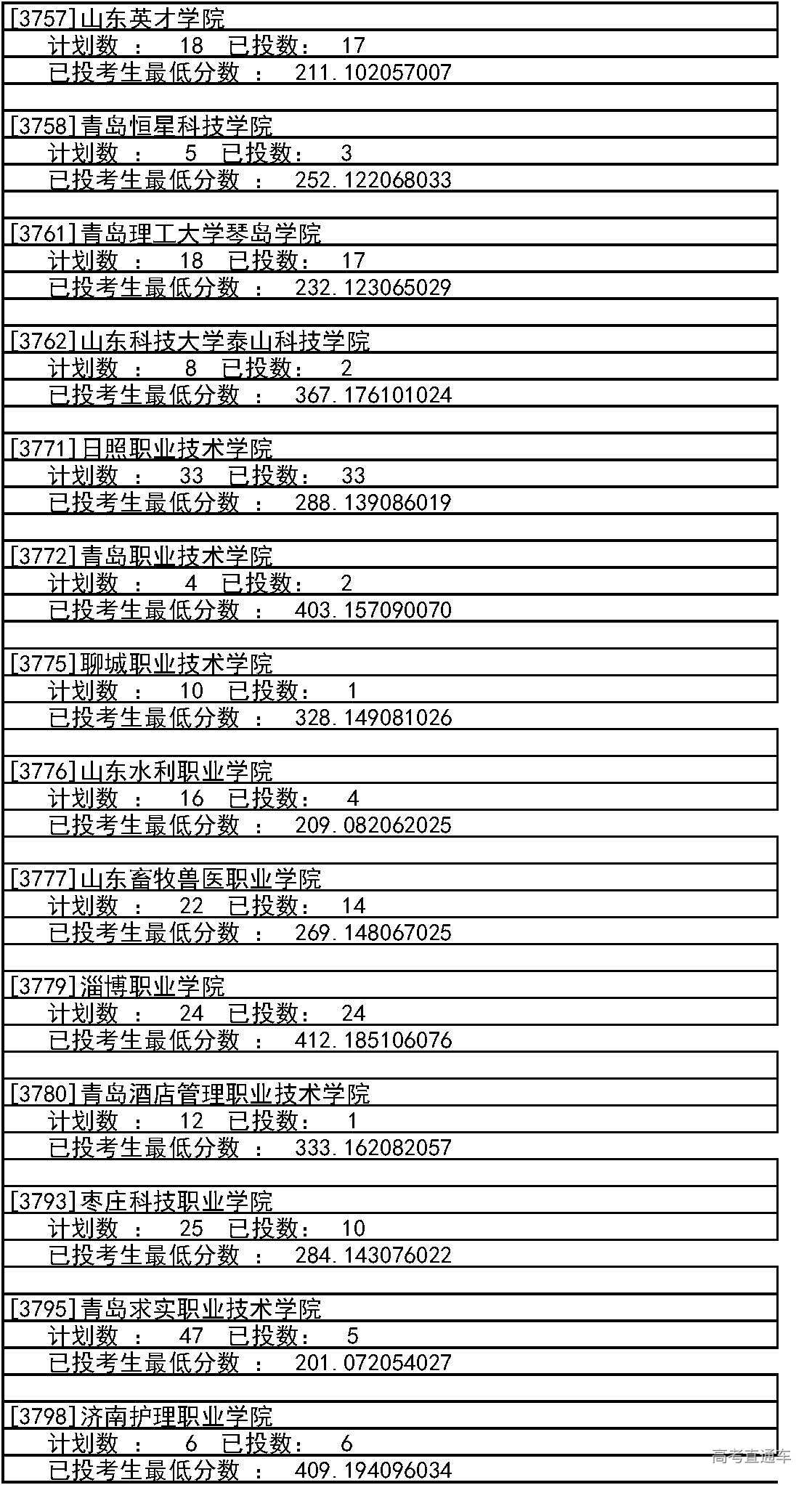 [3757]山东英才学院
计划数 ： 18 已投数： 17
已投考生最低分数 ： 211.102057007

[3758]青岛恒星科技学院
计划数 ： 5 已投数： 3
已投考生最低分数 ： 252.122068033

[3761]青岛理工大学琴岛学院
计划数 ： 18 已投数： 17
已投考生最低分数 ： 232.123065029

[3762]山东科技大学泰山科技学院
计划数 ： 8 已投数： 2
已投考生最低分数 ： 367.176101024

[3771]日照职业技术学院
计划数 ： 33 已投数： 33
已投考生最低分数 ： 288.139086019

[3772]青岛职业技术学院
计划数 ： 4 已投数： 2
已投考生最低分数 ： 403.157090070

[3775]聊城职业技术学院
计划数 ： 10 已投数： 1
已投考生最低分数 ： 328.149081026

[3776]山东水利职业学院
计划数 ： 16 已投数： 4
已投考生最低分数 ： 209.082062025

[3777]山东畜牧兽医职业学院
计划数 ： 22 已投数： 14
已投考生最低分数 ： 269.148067025

[3779]淄博职业学院
计划数 ： 24 已投数： 24
已投考生最低分数 ： 412.185106076

[3780]青岛酒店管理职业技术学院
计划数 ： 12 已投数： 1
已投考生最低分数 ： 333.162082057

[3793]枣庄科技职业学院
计划数 ： 25 已投数： 10
已投考生最低分数 ： 284.143076022

[3795]青岛求实职业技术学院
计划数 ： 47 已投数： 5
已投考生最低分数 ： 201.072054027

[3798]济南护理职业学院
计划数 ： 6 已投数： 6
已投考生最低分数 ： 409.194096034
高考直通车